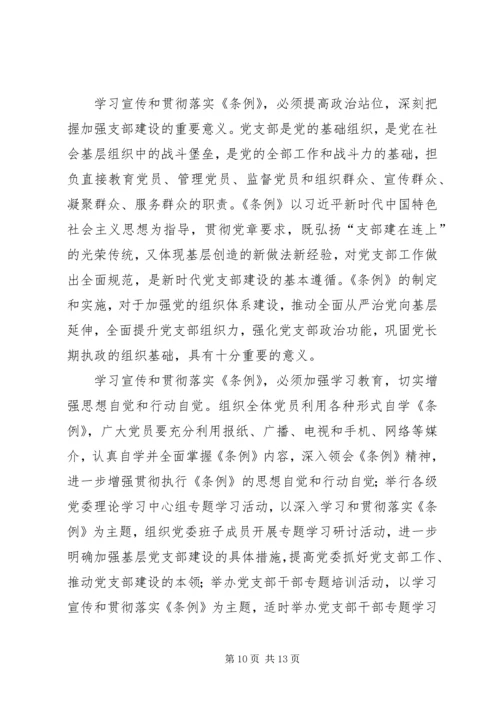 学习宣传和贯彻落实《条例》，必须提高政治站位，深刻把握加强支部建设的重要意义。党支部是党的基础组织，是党在社会基层组织中的战斗堡垒，是党的全部工作和战斗力的基础，担负直接教育党员、管理党员、监督党员和组织群众、宣传群众、凝聚群众、服务群众的职责。《条例》以习近平新时代中国特色社会主义思想为指导，贯彻党章要求，既弘扬“支部建在连上”的光荣传统，又体现基层创造的新做法新经验，对党支部工作做出全面规范，是新时代党支部建设的基本遵循。《条例》的制定和实施，对于加强党的组织体系建设，推动全面从严治党向基层延伸，全面提升党支部组织力，强化党支部政治功能，巩固党长期执政的组织基础，具有十分重要的意义。

学习宣传和贯彻落实《条例》，必须加强学习教育，切实增强思想自觉和行动自觉。组织全体党员利用各种形式自学《条例》，广大党员要充分利用报纸、广播、电视和手机、网络等媒介，认真自学并全面掌握《条例》内容，深入领会《条例》精神，进一步增强贯彻执行《条例》的思想自觉和行动自觉；举行各级党委理论学习中心组专题学习活动，以深入学习和贯彻落实《条例》为主题，组织党委班子成员开展专题学习研讨活动，进一步明确加强基层党支部建设的具体措施，提高党委抓好党支部工作、推动党支部建设的本领；举办党支部干部专题培训活动，以学习宣传和贯彻落实《条例》为主题，适时举办党支部干部专题学习

第 10 页 共 13 页